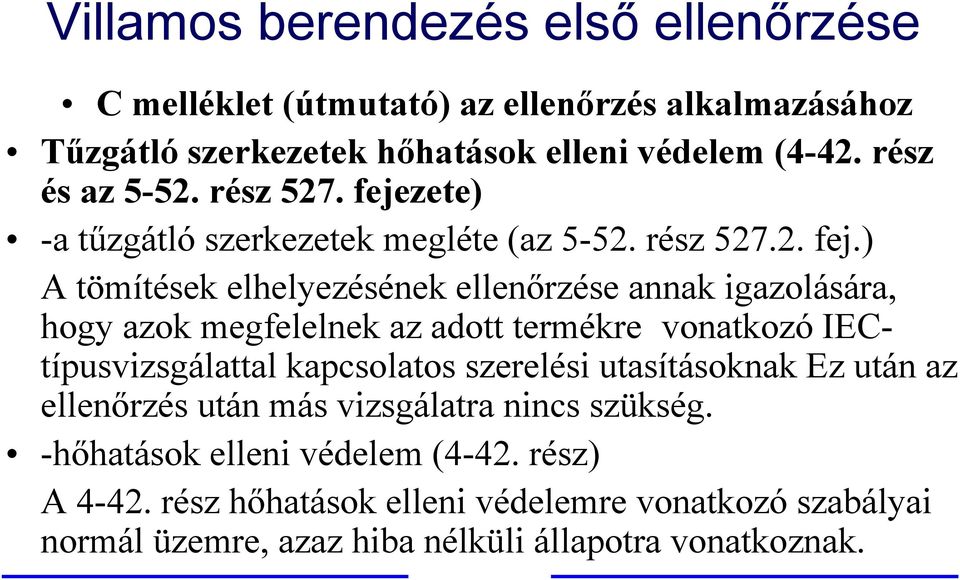 Villamos berendezés első ellenőrzése

• C melléklet (útmutató) az ellenőrzés alkalmazásához

• Tűzgátló szerkezetek hőhatások elleni védelem (4-42. rész és az 5-52. rész 527. fejezete)

• -a tűzgátló szerkezetek megléte (az 5-52. rész 527.2. fej.)

A tömítések elhelyezésének ellenőrzése annak igazolására, hogy azok megfelelnek az adott termékre vonatkozó IEC-típusvizsgálattal kapcsolatos szerelési utasításoknak Ez után az ellenőrzés után más vizsgálatra nincs szükség.

• -hőhatások elleni védelem (4-42. rész)

A 4-42. rész hőhatások elleni védelemre vonatkozó szabályai normál üzemre, azaz hiba nélküli állapotra vonatkoznak.